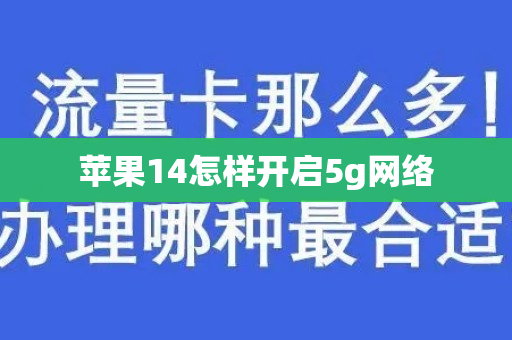 流量卡那么多！

苹果14怎样开启5g网络

办理哪种最合适